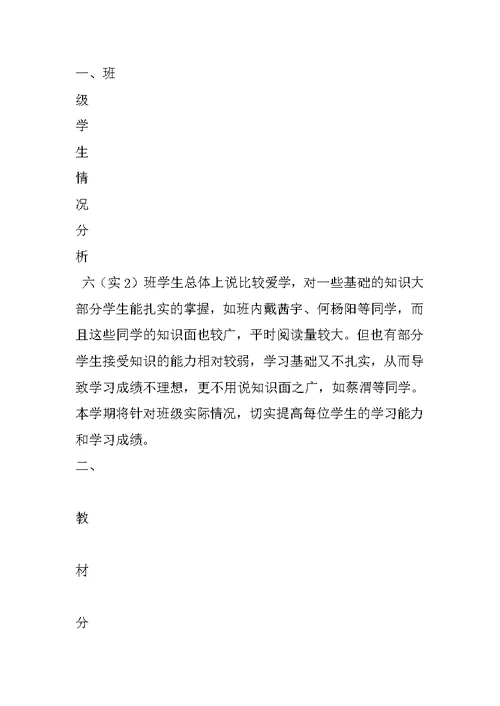 一、班

级

学

生

情

况

分

析

六（实 2）班学生总体上说比较爱学，对一些基础的知识大部分学生能扎实的掌握，如班内戴茜宇、何杨阳等同学，而且这些同学的知识面也较广，平时阅读量较大。但也有部分学生接受知识的能力相对较弱，学习基础又不扎实，从而导致学习成绩不理想，更不用说知识面之广，如蔡渭等同学。本学期将针对班级实际情况，切实提高每位学生的学习能力和学习成绩。

二、

教

材

分